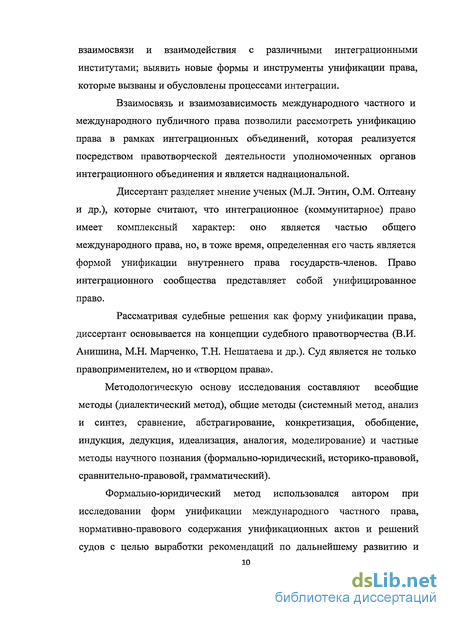 взаимосвязи и взаимодействия с различными интеграционными институтами; выявить новые формы и инструменты унификации права, которые вызваны и обусловлены процессами интеграции.

Взаимосвязь и взаимозависимость международного частного и международного публичного права позволили рассмотреть унификацию права в рамках интеграционных объединений, которая реализуется посредством правотворческой деятельности уполномоченных органов интеграционного объединения и является наднациональной.

Диссертант разделяет мнение ученых (М.Л. Энтин, О.М. Олтеану и др.), которые считают, что интеграционное (коммунитарное) право имеет комплексный характер: оно является частью общего международного права, но, в тоже время, определенная его часть является формой унификации внутреннего права государств-членов. Право интеграционного сообщества представляет собой унифицированное право.

Рассматривая судебные решения как форму унификации права, диссертант основывается на концепции судебного правотворчества (В.И. Анишина, М.Н. Марченко, Т.Н. Нешатаева и др.). Суд является не только правоприменителем, но и «творцом права».

Методологическую основу исследования составляют всеобщие методы (диалектический метод), общие методы (системный метод, анализ и синтез, сравнение, абстрагирование, конкретизация, обобщение, индукция, дедукция, идеализация, аналогия, моделирование) и частные методы научного познания (формально-юридический, историко-правовой, сравнительно-правовой, грамматический).

Формально-юридический метод использовался автором при исследовании форм унификации международного частного права, нормативно-правового содержания унификационных актов и решений судов с целью выработки рекомендаций по дальнейшему развитию и

10

dsLib.net
библиотека диссертаций